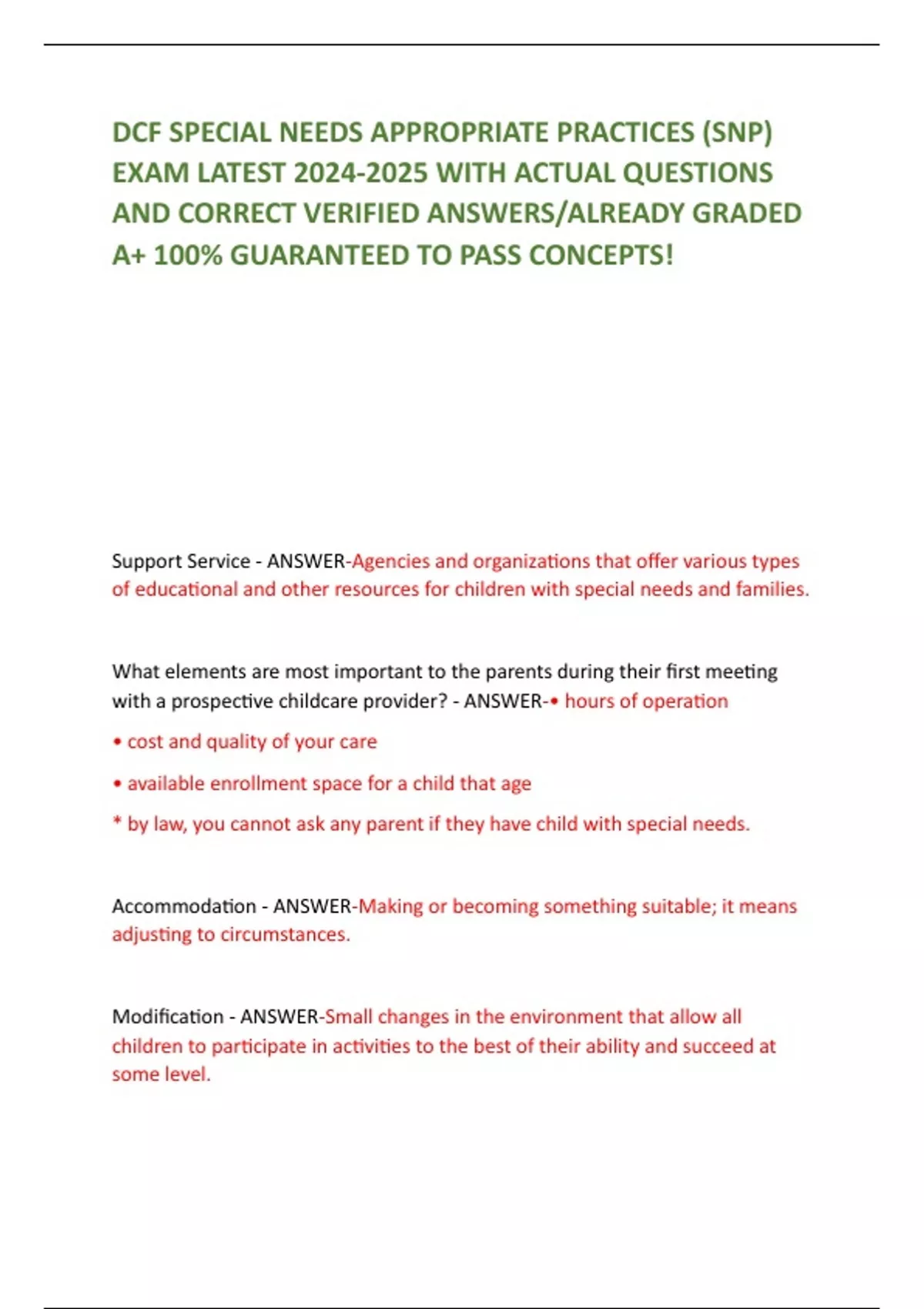 DCF SPECIAL NEEDS APPROPRIATE PRACTICES (SNP) EXAM LATEST 2024-2025 WITH ACTUAL QUESTIONS AND CORRECT VERIFIED ANSWERS/ALREADY GRADED A+ 100% GUARANTEED TO PASS CONCEPTS!

Support Service - ANSWER-Agencies and organizations that offer various types of educational and other resources for children with special needs and families.

What elements are most important to the parents during their first meeting with a prospective childcare provider? - ANSWER-• hours of operation

• cost and quality of your care

• available enrollment space for a child that age

* by law, you cannot ask any parent if they have child with special needs.

Accommodation - ANSWER-Making or becoming something suitable; it means adjusting to circumstances.

Modification - ANSWER-Small changes in the environment that allow all children to participate in activities to the best of their ability and succeed at some level.